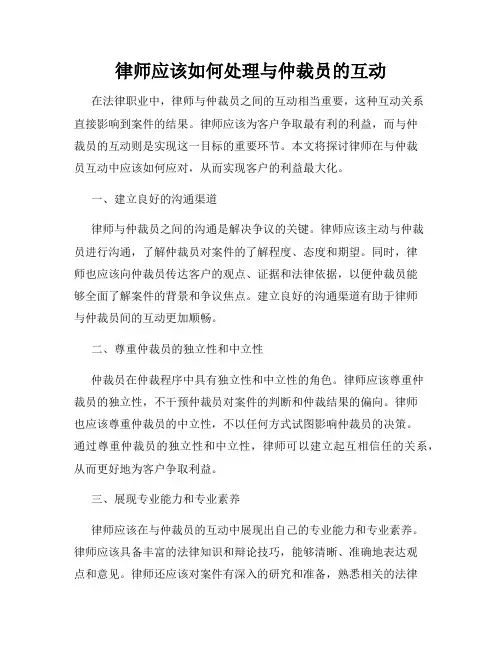 律师应该如何处理与仲裁员的互动

在法律职业中，律师与仲裁员之间的互动相当重要，这种互动关系直接影响到案件的结果。律师应该为客户争取最有利的利益，而与仲裁员的互动则是实现这一目标的重要环节。本文将探讨律师在与仲裁员互动中应该如何应对，从而实现客户的利益最大化。

一、建立良好的沟通渠道

律师与仲裁员之间的沟通是解决争议的关键。律师应该主动与仲裁员进行沟通，了解仲裁员对案件的了解程度、态度和期望。同时，律师也应该向仲裁员传达客户的观点、证据和法律依据，以便仲裁员能够全面了解案件的背景和争议焦点。建立良好的沟通渠道有助于律师与仲裁员间的互动更加顺畅。

二、尊重仲裁员的独立性和中立性

仲裁员在仲裁程序中具有独立性和中立性的角色。律师应该尊重仲裁员的独立性，不干预仲裁员对案件的判断和仲裁结果的偏向。律师也应该尊重仲裁员的中立性，不以任何方式试图影响仲裁员的决策。通过尊重仲裁员的独立性和中立性，律师可以建立起互相信任的关系，从而更好地为客户争取利益。

三、展现专业能力和专业素养

律师应该在与仲裁员的互动中展现出自己的专业能力和专业素养。律师应该具备丰富的法律知识和辩论技巧，能够清晰、准确地表达观点和意见。律师还应该对案件有深入的研究和准备，熟悉相关的法律